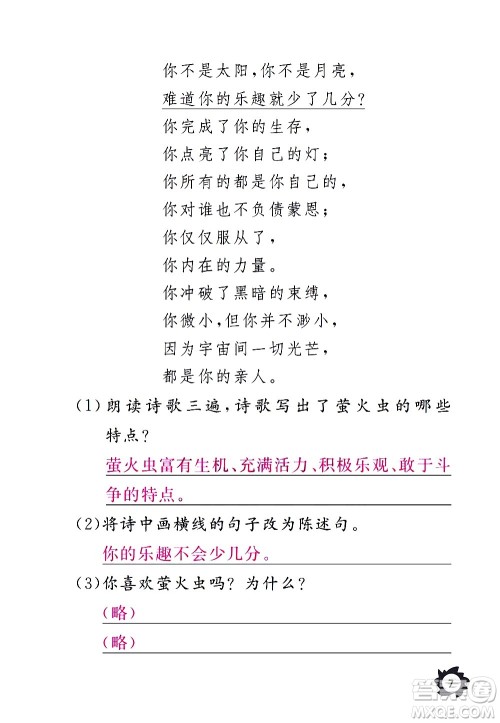 你不是太阳，你不是月亮，
难道你的乐趣就少了几分？
你完成了你的生存，
你点亮了你自己的灯；
你所有的都是你自己的，
你对谁也不负债蒙恩；
你仅仅服从了，
你内在的力量。
你冲破了黑暗的束缚，
你微小，但你并不渺小，
因为宇宙间一切光芒，
都是你的亲人。

(1)朗读诗歌三遍，诗歌写出了萤火虫的哪些特点？
萤火虫富有生机、充满活力、积极乐观、敢于斗争的特点。

(2)将诗中画横线的句子改为陈述句。
你的乐趣不会少几分。

(3)你喜欢萤火虫吗？为什么？
(略)
(略)

7

答案圈
MXQE.COM